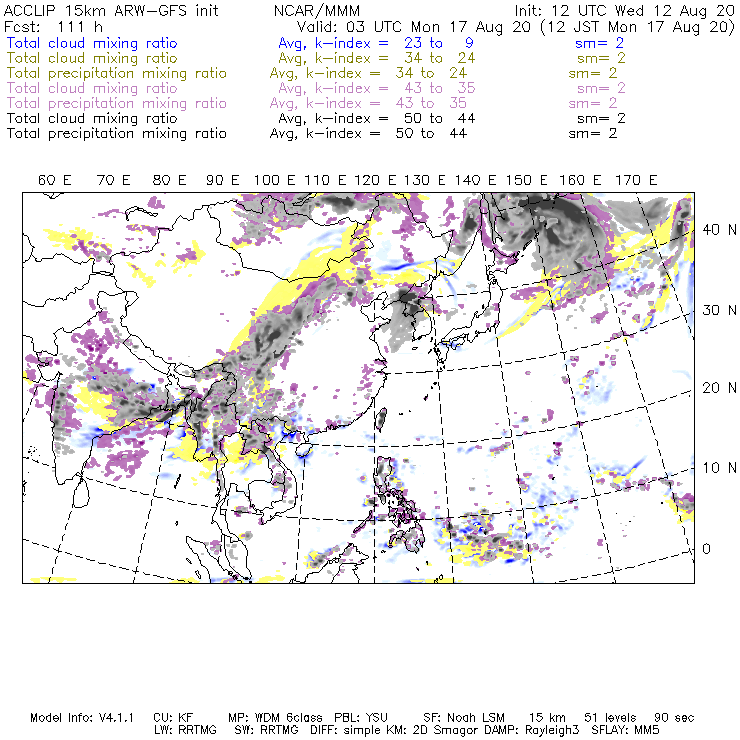 ACCLIP 15km ARW-GFS init NCAR/MMM Init: 12 UTC Wed 12 Aug 20
Fcst: 111 h Valid: 03 UTC Mon 17 Aug 20 (12 JST Mon 17 Aug 20)
Total cloud mixing ratio Avg, k-index = 23 to 9 sm= 2
Total cloud mixing ratio Avg, k-index = 34 to 24 sm= 2
Total precipitation mixing ratio Avg, k-index = 34 to 24 sm= 2
Total cloud mixing ratio Avg, k-index = 43 to 35 sm= 2
Total precipitation mixing ratio Avg, k-index = 43 to 35 sm= 2
Total cloud mixing ratio Avg, k-index = 50 to 44 sm= 2
Total precipitation mixing ratio Avg, k-index = 50 to 44 sm= 2

60 E 70 E 80 E 90 E 100 E 110 E 120 E 130 E 140 E 150 E 160 E 170 E

40 N
30 N
20 N
10 N
0

Model Info: V4.1.1 CU: KF MP: WDM 6class PBL: YSU SF: Noah LSM 15 km 51 levels 90 sec
LW: RRTMG SW: RRTMG DIFF: simple KM: 2D Smagor DAMP: Rayleigh3 SFLAY: MM5